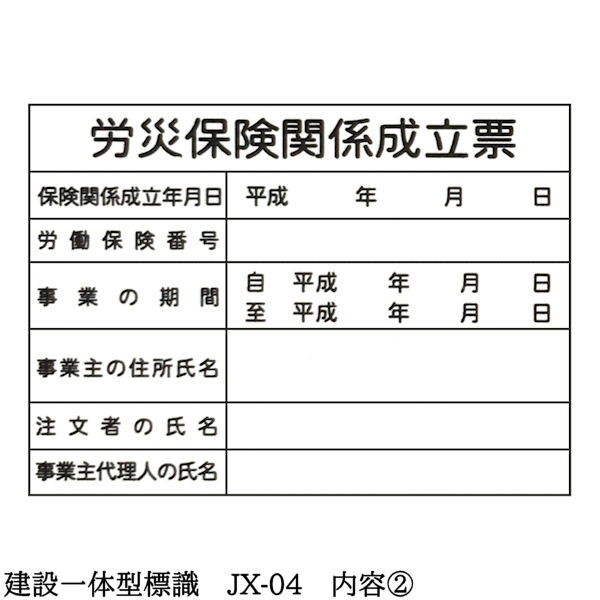 労災保険関係成立票

保険関係成立年月日 平成 年 月 日

労働保険番号

事業の期間 自 平成 年 月 日
至 平成 年 月 日

事業主の住所氏名

注文者の氏名

事業主代理人の氏名

建設一体型標識 JX-04 内容②